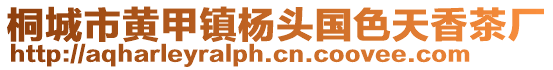 桐城市黄甲镇杨头国色天香茶厂
http://aqharleyralph.cn.coovee.com